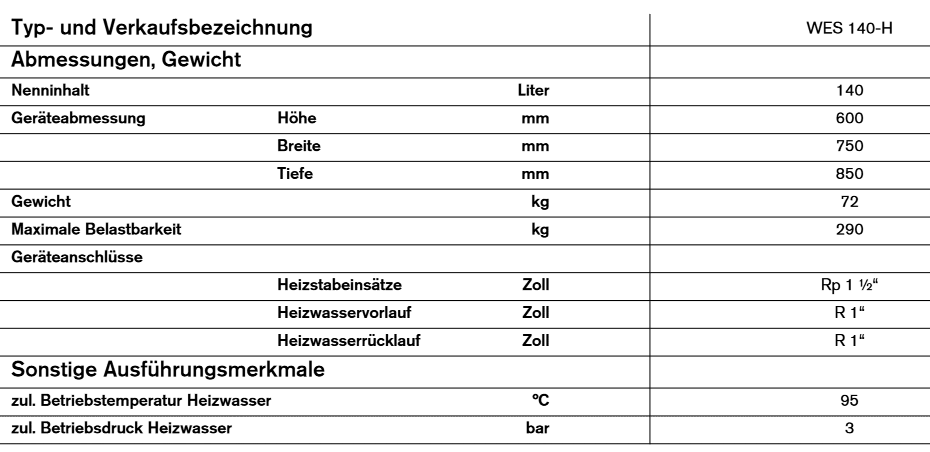 | Typ- und Verkaufsbezeichnung | | | WES 140-H |
|---|---|---|---|
| Abmessungen, Gewicht | | | |
| Nenninhalt | | Liter | 140 |
| Geräteabmessung | Höhe | mm | 600 |
| | Breite | mm | 750 |
| | Tiefe | mm | 850 |
| Gewicht | | kg | 72 |
| Maximale Belastbarkeit | | kg | 290 |
| Geräteanschlüsse | | | |
| | Heizstabeinsätze | Zoll | Rp 1 ½“ |
| | Heizwasservorlauf | Zoll | R 1“ |
| | Heizwasserrücklauf | Zoll | R 1“ |
| Sonstige Ausführungsmerkmale | | | |
| zul. Betriebstemperatur Heizwasser | | °C | 95 |
| zul. Betriebsdruck Heizwasser | | bar | 3 |